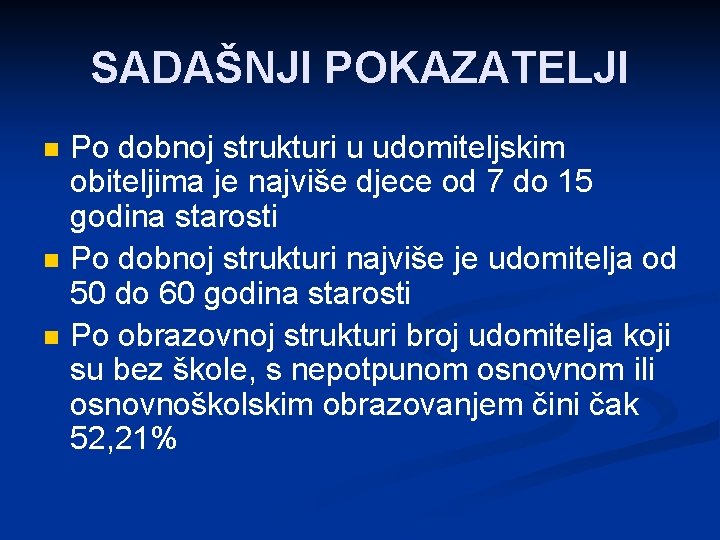 SADAŠNJI POKAZATELJI

Po dobnoj strukturi u udomiteljskim obiteljima je najviše djece od 7 do 15 godina starosti

Po dobnoj strukturi najviše je udomitelja od 50 do 60 godina starosti

Po obrazovnoj strukturi broj udomitelja koji su bez škole, s nepotpunom osnovnom ili osnovnoškolskim obrazovanjem čini čak 52,21%